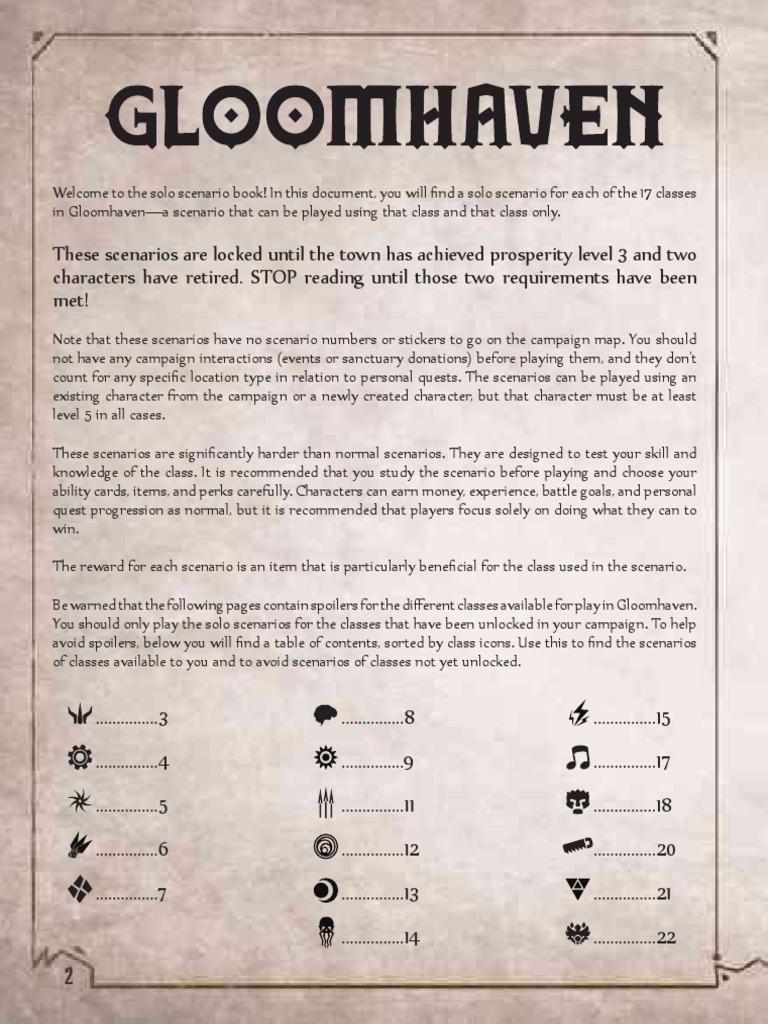 GLOOMHAVEN

Welcome to the solo scenario book! In this document, you will find a solo scenario for each of the 17 classes in Gloomhaven—a scenario that can be played using that class and that class only.

These scenarios are locked until the town has achieved prosperity level 3 and two characters have retired. STOP reading until those two requirements have been met!

Note that these scenarios have no scenario numbers or stickers to go on the campaign map. You should not have any campaign interactions (events or sanctuary donations) before playing them, and they don't count for any specific location type in relation to personal quests. The scenarios can be played using an existing character from the campaign or a newly created character, but that character must be at least level 5 in all cases.

These scenarios are significantly harder than normal scenarios. They are designed to test your skill and knowledge of the class. It is recommended that you study the scenario before playing and choose your ability cards, items, and perks carefully. Characters can earn money, experience, battle goals, and personal quest progression as normal, but it is recommended that players focus solely on doing what they can to win.

The reward for each scenario is an item that is particularly beneficial for the class used in the scenario.

Be warned that the following pages contain spoilers for the different classes available for play in Gloomhaven. You should only play the solo scenarios for the classes that have been unlocked in your campaign. To help avoid spoilers, below you will find a table of contents, sorted by class icons. Use this to find the scenarios of classes available to you and to avoid scenarios of classes not yet unlocked.

...............3
...............4
...............5
...............6
...............7

...............8
...............9
...............11
...............12
...............13
...............14

...............15
...............17
...............18
...............20
...............21
...............22

2